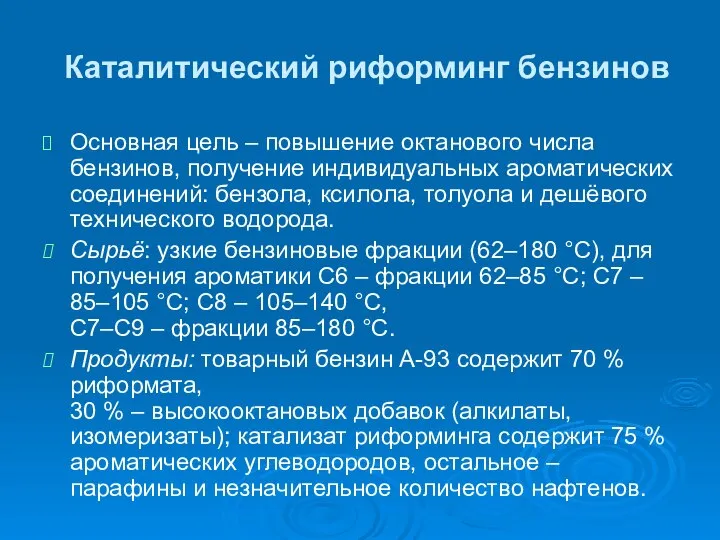 Каталитический риформинг бензинов

Основная цель – повышение октанового числа бензинов, получение индивидуальных ароматических соединений: бензола, ксилола, толуола и дешёвого технического водорода.

Сырьё: узкие бензиновые фракции (62–180 °С), для получения ароматики С6 – фракции 62–85 °С; С7 – 85–105 °С; С8 – 105–140 °С,
С7–С9 – фракции 85–180 °С.

Продукты: товарный бензин А-93 содержит 70 % риформата,
30 % – высокооктановых добавок (алкилаты, изомеризаты); катализат риформинга содержит 75 % ароматических углеводородов, остальное – парафины и незначительное количество нафтенов.